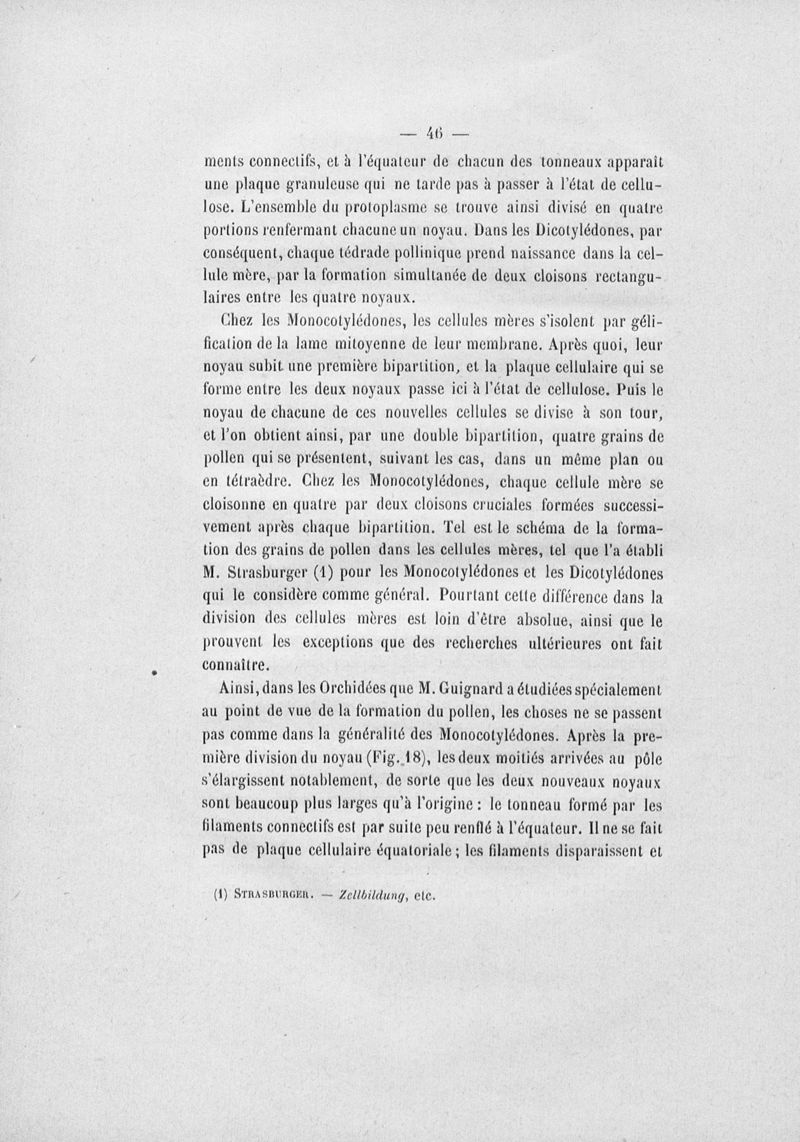 — 46 —

ments connectifs, et à l'équateur de chacun des tonneaux apparaît une plaque granuleuse qui ne tarde pas à passer à l'état de cellulose. L'ensemble du protoplasme se trouve ainsi divisé en quatre portions renfermant chacune un noyau. Dans les Dicotylédones, par conséquent, chaque tédrade pollinique prend naissance dans la cellule mère, par la formation simultanée de deux cloisons rectangulaires entre les quatre noyaux.

Chez les Monocotylédones, les cellules mères s'isolent par gélification de la lame mitoyenne de leur membrane. Après quoi, leur noyau subit une première bipartition, et la plaque cellulaire qui se forme entre les deux noyaux passe ici à l'état de cellulose. Puis le noyau de chacune de ces nouvelles cellules se divise à son tour, et l'on obtient ainsi, par une double bipartition, quatre grains de pollen qui se présentent, suivant les cas, dans un même plan ou en tétraèdre. Chez les Monocotylédones, chaque cellule mère se cloisonne en quatre par deux cloisons cruciales formées successivement après chaque bipartition. Tel est le schéma de la formation des grains de pollen dans les cellules mères, tel que l'a établi M. Strasburger (1) pour les Monocotylédones et les Dicotylédones qui le considère comme général. Pourtant cette différence dans la division des cellules mères est loin d'être absolue, ainsi que le prouvent les exceptions que des recherches ultérieures ont fait connaître.

Ainsi, dans les Orchidées que M. Guignard a étudiées spécialement au point de vue de la formation du pollen, les choses ne se passent pas comme dans la généralité des Monocotylédones. Après la première division du noyau (Fig. 18), les deux moitiés arrivées au pôle s'élargissent notablement, de sorte que les deux nouveaux noyaux sont beaucoup plus larges qu'à l'origine : le tonneau formé par les filaments connectifs est par suite peu renflé à l'équateur. Il ne se fait pas de plaque cellulaire équatoriale ; les filaments disparaissent et

(1) Strasburger. — Zellbildung, etc.